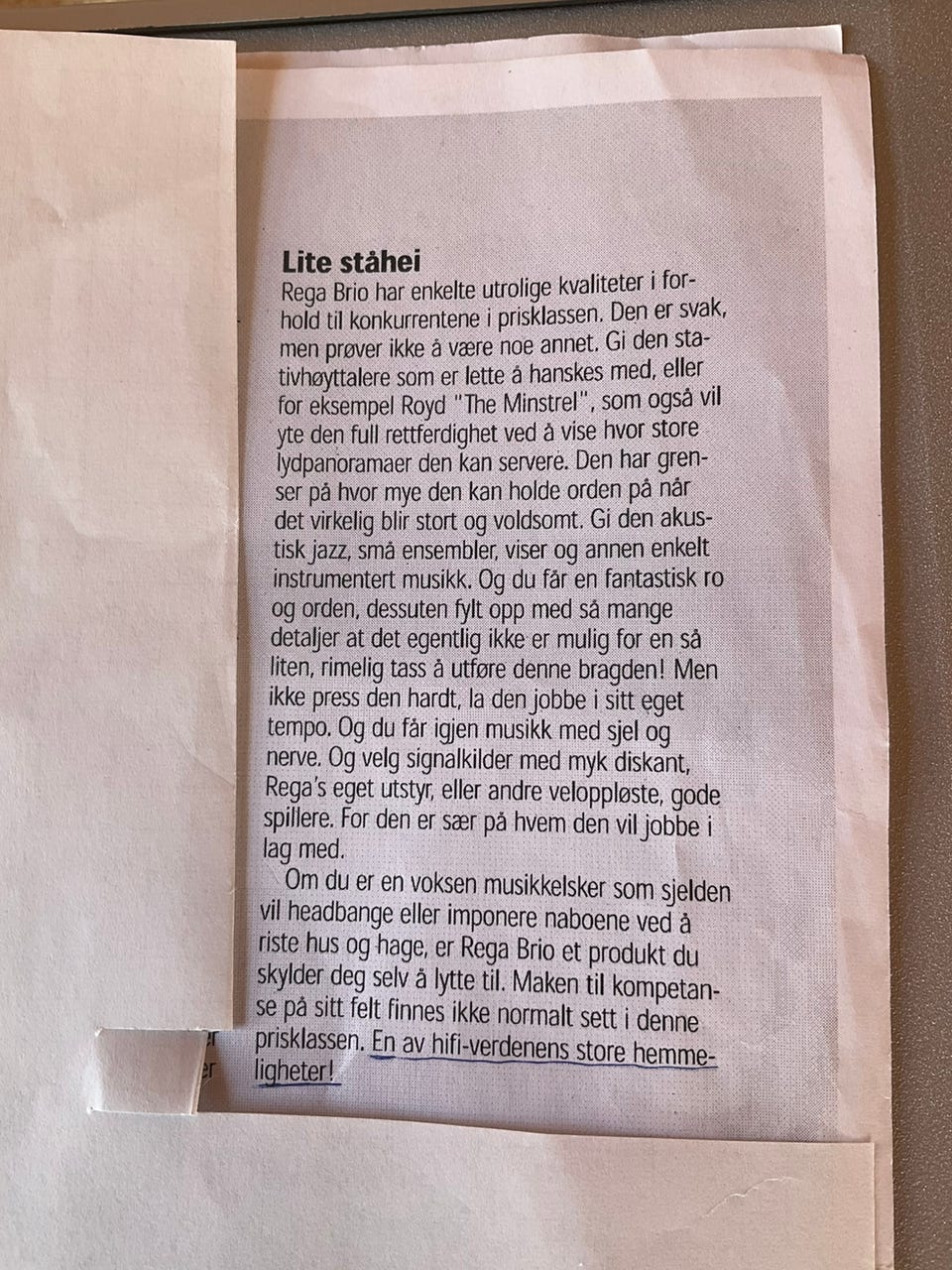 Lite ståhei

Rega Brio har enkelte utrolige kvaliteter i forhold til konkurrentene i prisklassen. Den er svak, men prøver ikke å være noe annet. Gi den stativhøyttalere som er lette å hanskes med, eller for eksempel Royd "The Minstrel", som også vil yte den full rettferdighet ved å vise hvor store lydpanoramaer den kan servere. Den har grenser på hvor mye den kan holde orden på når det virkelig blir stort og voldsomt. Gi den akustisk jazz, små ensembler, viser og annen enkelt instrumentert musikk. Og du får en fantastisk ro og orden, dessuten fylt opp med så mange detaljer at det egentlig ikke er mulig for en så liten, rimelig tass å utføre denne bragden! Men ikke press den hardt, la den jobbe i sitt eget tempo. Og du får igjen musikk med sjel og nerve. Og velg signalkilder med myk diskant, Rega's eget utstyr, eller andre veloppløste, gode spillere. For den er sær på hvem den vil jobbe i lag med.

Om du er en voksen musikkelsker som sjelden vil headbange eller imponere naboene ved å riste hus og hage, er Rega Brio et produkt du skylder deg selv å lytte til. Maken til kompetanse på sitt felt finnes ikke normalt sett i denne prisklassen. En av hifi-verdenens store hemmeligheter!